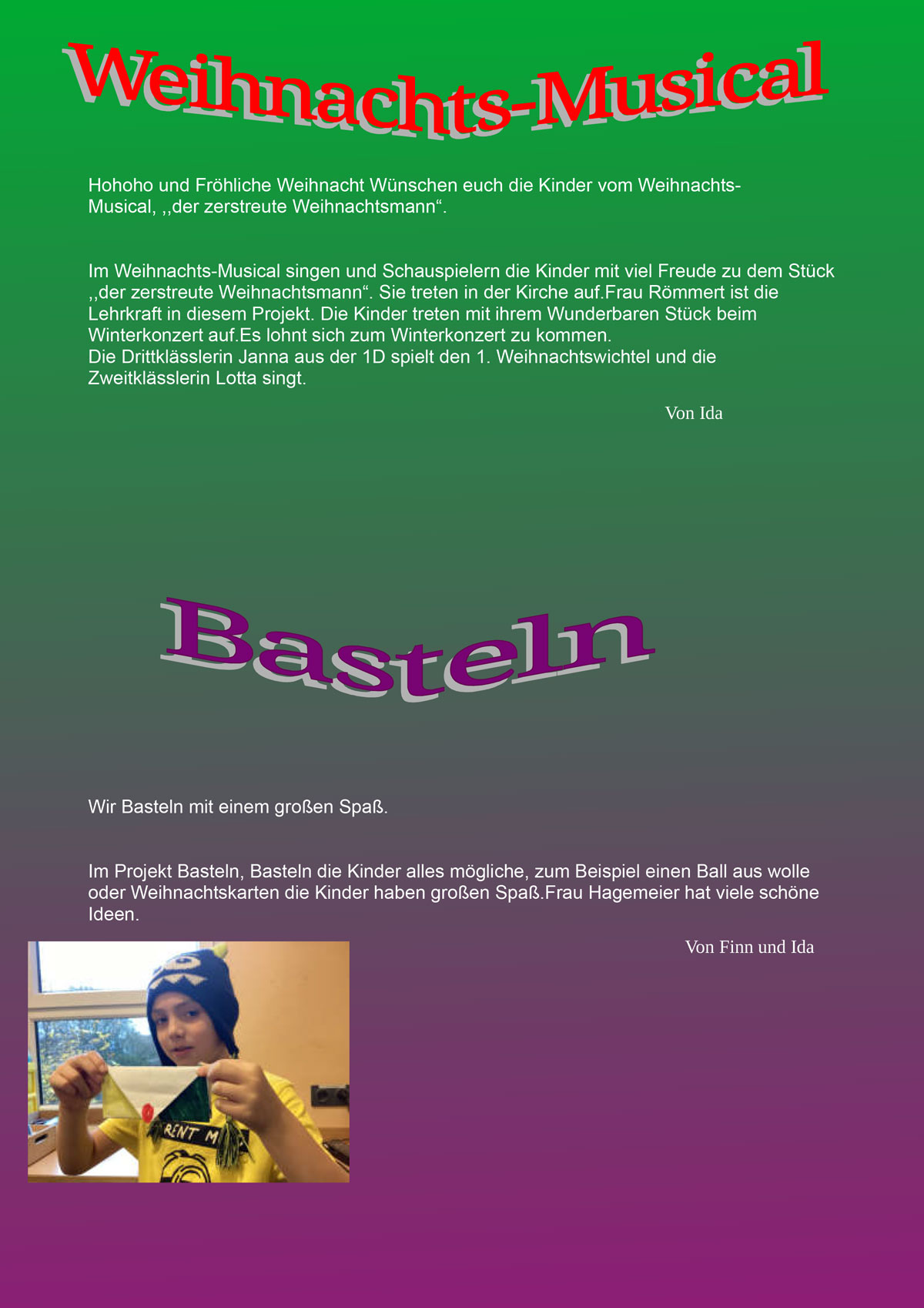 Weihnachts-Musical

Hohoho und Fröhliche Weihnacht Wünschen euch die Kinder vom Weihnachts-Musical, ,,der zerstreute Weihnachtsmann“.

Im Weihnachts-Musical singen und Schauspielern die Kinder mit viel Freude zu dem Stück ,,der zerstreute Weihnachtsmann“. Sie treten in der Kirche auf.Frau Römmert ist die Lehrkraft in diesem Projekt. Die Kinder treten mit ihrem Wunderbaren Stück beim Winterkonzert auf.Es lohnt sich zum Winterkonzert zu kommen.
Die Drittklässlerin Janna aus der 1D spielt den 1. Weihnachtswichtel und die Zweitklässlerin Lotta singt.

Von Ida

Basteln

Wir Basteln mit einem großen Spaß.

Im Projekt Basteln, Basteln die Kinder alles mögliche, zum Beispiel einen Ball aus wolle oder Weihnachtskarten die Kinder haben großen Spaß.Frau Hagemeier hat viele schöne Ideen.

Von Finn und Ida

RENT M